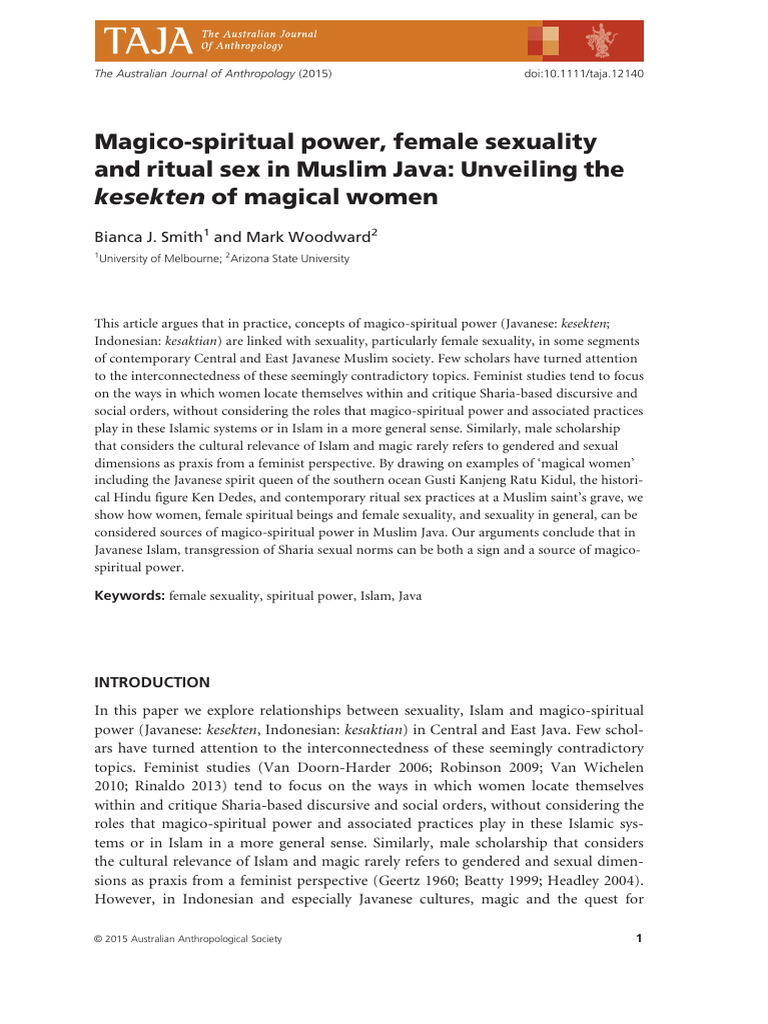 TAJA The Australian Journal Of Anthropology

The Australian Journal of Anthropology (2015) doi:10.1111/taja.12140

Magico-spiritual power, female sexuality and ritual sex in Muslim Java: Unveiling the kesekten of magical women

Bianca J. Smith$^1$ and Mark Woodward$^2$

$^1$University of Melbourne; $^2$Arizona State University

This article argues that in practice, concepts of magico-spiritual power (Javanese: kesekten; Indonesian: kesaktian) are linked with sexuality, particularly female sexuality, in some segments of contemporary Central and East Javanese Muslim society. Few scholars have turned attention to the interconnectedness of these seemingly contradictory topics. Feminist studies tend to focus on the ways in which women locate themselves within and critique Sharia-based discursive and social orders, without considering the roles that magico-spiritual power and associated practices play in these Islamic systems or in Islam in a more general sense. Similarly, male scholarship that considers the cultural relevance of Islam and magic rarely refers to gendered and sexual dimensions as praxis from a feminist perspective. By drawing on examples of 'magical women' including the Javanese spirit queen of the southern ocean Gusti Kanjeng Ratu Kidul, the historical Hindu figure Ken Dedes, and contemporary ritual sex practices at a Muslim saint's grave, we show how women, female spiritual beings and female sexuality, and sexuality in general, can be considered sources of magico-spiritual power in Muslim Java. Our arguments conclude that in Javanese Islam, transgression of Sharia sexual norms can be both a sign and a source of magico-spiritual power.

Keywords: female sexuality, spiritual power, Islam, Java

INTRODUCTION

In this paper we explore relationships between sexuality, Islam and magico-spiritual power (Javanese: kesekten, Indonesian: kesaktian) in Central and East Java. Few scholars have turned attention to the interconnectedness of these seemingly contradictory topics. Feminist studies (Van Doorn-Harder 2006; Robinson 2009; Van Wichelen 2010; Rinaldo 2013) tend to focus on the ways in which women locate themselves within and critique Sharia-based discursive and social orders, without considering the roles that magico-spiritual power and associated practices play in these Islamic systems or in Islam in a more general sense. Similarly, male scholarship that considers the cultural relevance of Islam and magic rarely refers to gendered and sexual dimensions as praxis from a feminist perspective (Geertz 1960; Beatty 1999; Headley 2004). However, in Indonesian and especially Javanese cultures, magic and the quest for

© 2015 Australian Anthropological Society 1